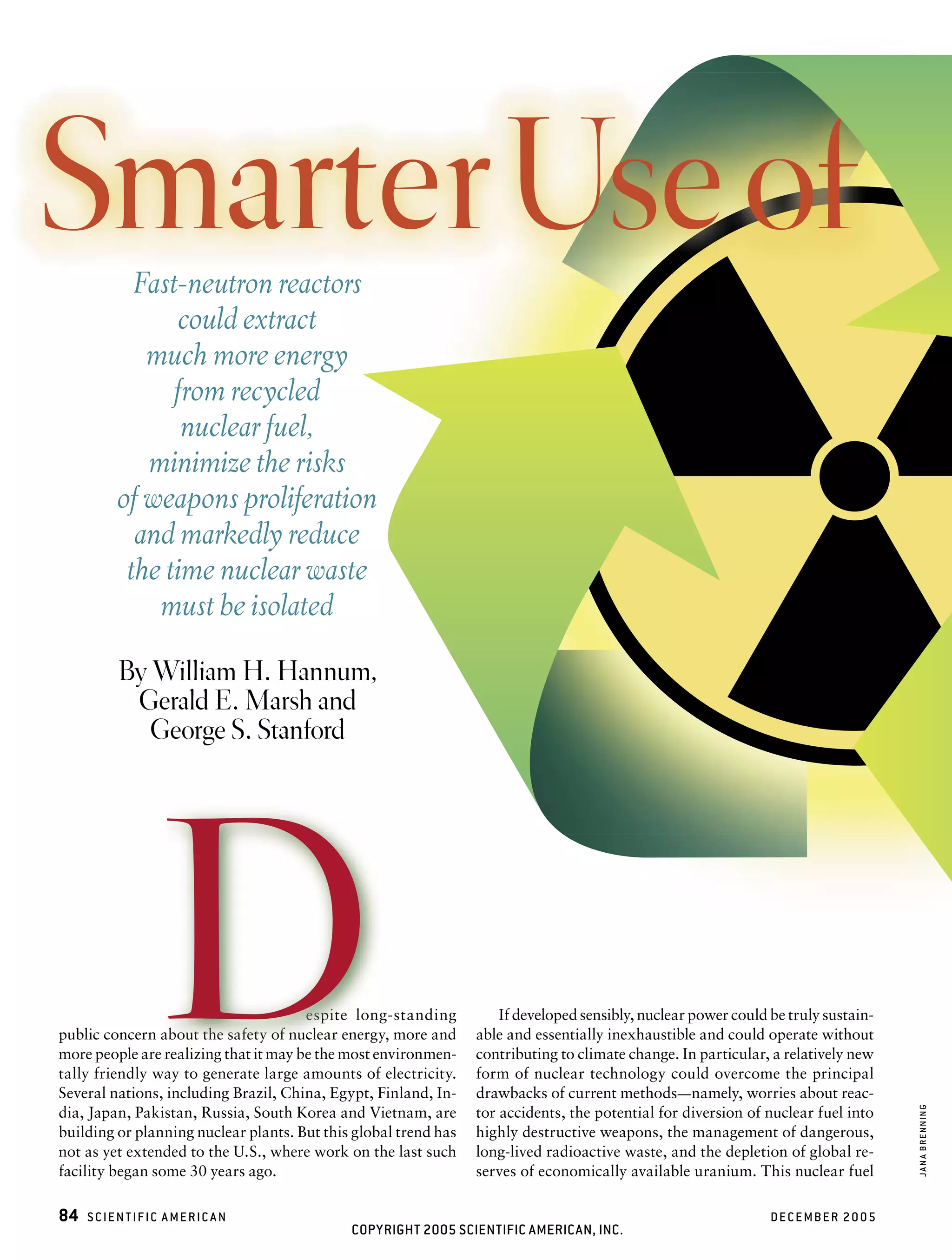 Smarter Use of

Fast-neutron reactors could extract much more energy from recycled nuclear fuel, minimize the risks of weapons proliferation and markedly reduce the time nuclear waste must be isolated

By William H. Hannum, Gerald E. Marsh and George S. Stanford

Despite long-standing public concern about the safety of nuclear energy, more and more people are realizing that it may be the most environmentally friendly way to generate large amounts of electricity. Several nations, including Brazil, China, Egypt, Finland, India, Japan, Pakistan, Russia, South Korea and Vietnam, are building or planning nuclear plants. But this global trend has not as yet extended to the U.S., where work on the last such facility began some 30 years ago.

If developed sensibly, nuclear power could be truly sustainable and essentially inexhaustible and could operate without contributing to climate change. In particular, a relatively new form of nuclear technology could overcome the principal drawbacks of current methods—namely, worries about reactor accidents, the potential for diversion of nuclear fuel into highly destructive weapons, the management of dangerous, long-lived radioactive waste, and the depletion of global reserves of economically available uranium. This nuclear fuel

JANA BRENNING

84 SCIENTIFIC AMERICAN

DECEMBER 2005

COPYRIGHT 2005 SCIENTIFIC AMERICAN, INC.